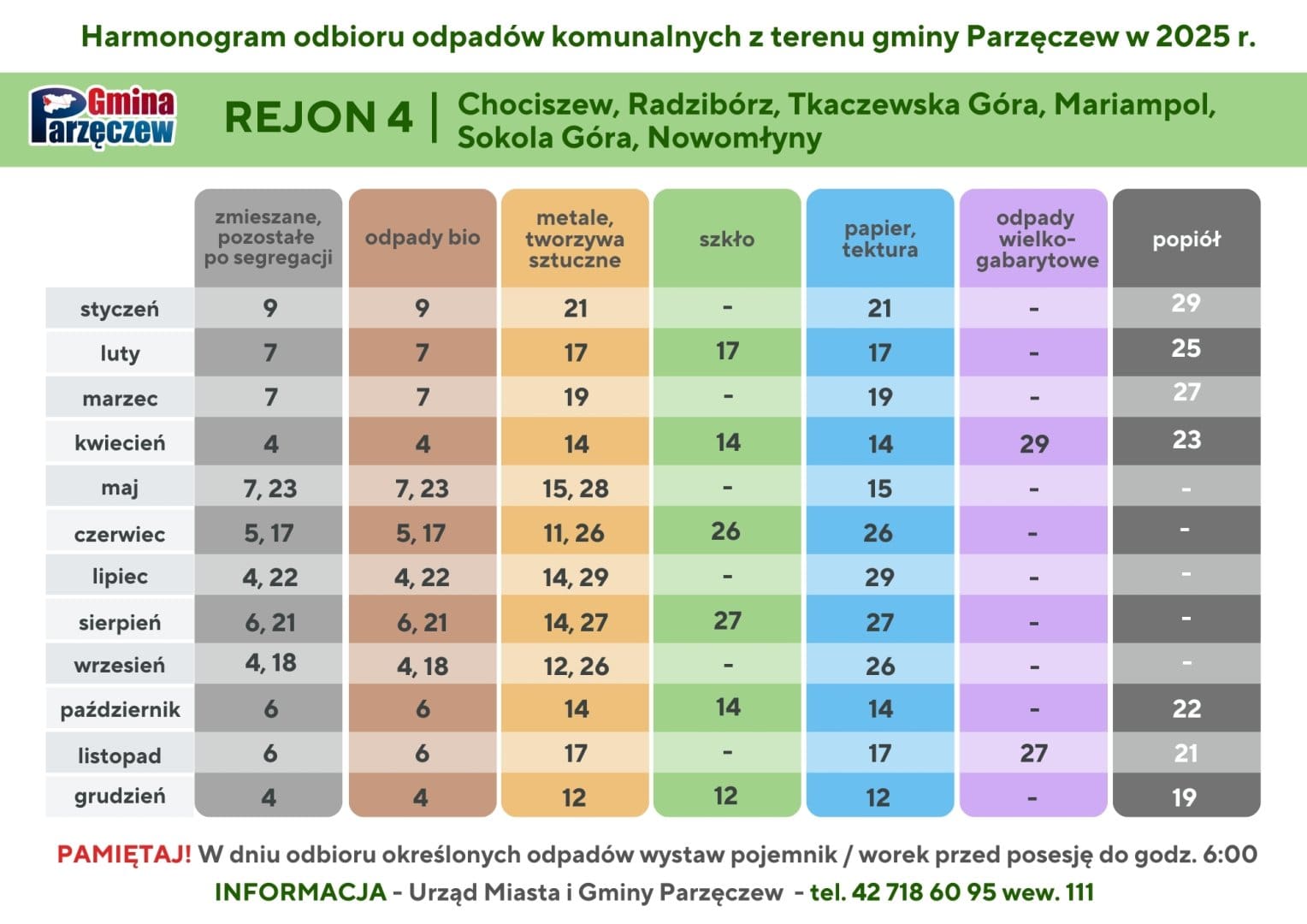 Harmonogram odbioru odpadów komunalnych z terenu gminy Parzęczew w 2025 r.

Gmina Parzęczew

REJON 4 | Chociszew, Radzibórz, Tkaczewska Góra, Mariampol, Sokola Góra, Nowomłyny

| | zmieszane, pozostałe po segregacji | odpady bio | metale, tworzywa sztuczne | szkło | papier, tektura | odpady wielko-gabarytowe | popiół |
|---|---|---|---|---|---|---|---|
| styczeń | 9 | 9 | 21 | - | 21 | - | 29 |
| luty | 7 | 7 | 17 | 17 | 17 | - | 25 |
| marzec | 7 | 7 | 19 | - | 19 | - | 27 |
| kwiecień | 4 | 4 | 14 | 14 | 14 | 29 | 23 |
| maj | 7, 23 | 7, 23 | 15, 28 | - | 15 | - | - |
| czerwiec | 5, 17 | 5, 17 | 11, 26 | 26 | 26 | - | - |
| lipiec | 4, 22 | 4, 22 | 14, 29 | - | 29 | - | - |
| sierpień | 6, 21 | 6, 21 | 14, 27 | 27 | 27 | - | - |
| wrzesień | 4, 18 | 4, 18 | 12, 26 | - | 26 | - | - |
| październik | 6 | 6 | 14 | 14 | 14 | - | 22 |
| listopad | 6 | 6 | 17 | - | 17 | 27 | 21 |
| grudzień | 4 | 4 | 12 | 12 | 12 | - | 19 |

PAMIĘTAJ! W dniu odbioru określonych odpadów wystaw pojemnik / worek przed posesję do godz. 6:00
INFORMACJA - Urząd Miasta i Gminy Parzęczew - tel. 42 718 60 95 wew. 111